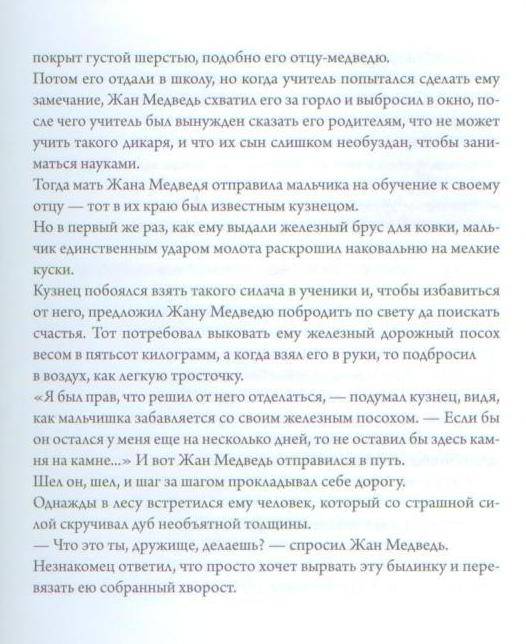 покрыт густой шерстью, подобно его отцу-медведю.
Потом его отдали в школу, но когда учитель попытался сделать ему замечание, Жан Медведь схватил его за горло и выбросил в окно, после чего учитель был вынужден сказать его родителям, что не может учить такого дикаря, и что их сын слишком необуздан, чтобы заниматься науками.
Тогда мать Жана Медведя отправила мальчика на обучение к своему отцу — тот в их краю был известным кузнецом.
Но в первый же раз, как ему выдали железный брус для ковки, мальчик единственным ударом молота раскрошил наковальню на мелкие куски.
Кузнец побоялся взять такого силача в ученики и, чтобы избавиться от него, предложил Жану Медведю побродить по свету да поискать счастья. Тот потребовал выковать ему железный дорожный посох весом в пятьсот килограмм, а когда взял его в руки, то подбросил в воздух, как легкую тросточку.
«Я был прав, что решил от него отделаться, — подумал кузнец, видя, как мальчишка забавляется со своим железным посохом. — Если бы он остался у меня еще на несколько дней, то не оставил бы здесь камня на камне...» И вот Жан Медведь отправился в путь.
Шел он, шел, и шаг за шагом прокладывал себе дорогу.
Однажды в лесу встретился ему человек, который со страшной силой скручивал дуб необъятной толщины.
— Что это ты, дружище, делаешь? — спросил Жан Медведь.
Незнакомец ответил, что просто хочет вырвать эту былинку и перевязать ею собранный хворост.